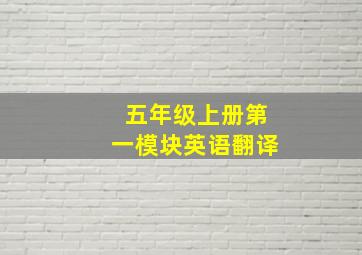 五年级上册第一模块英语翻译